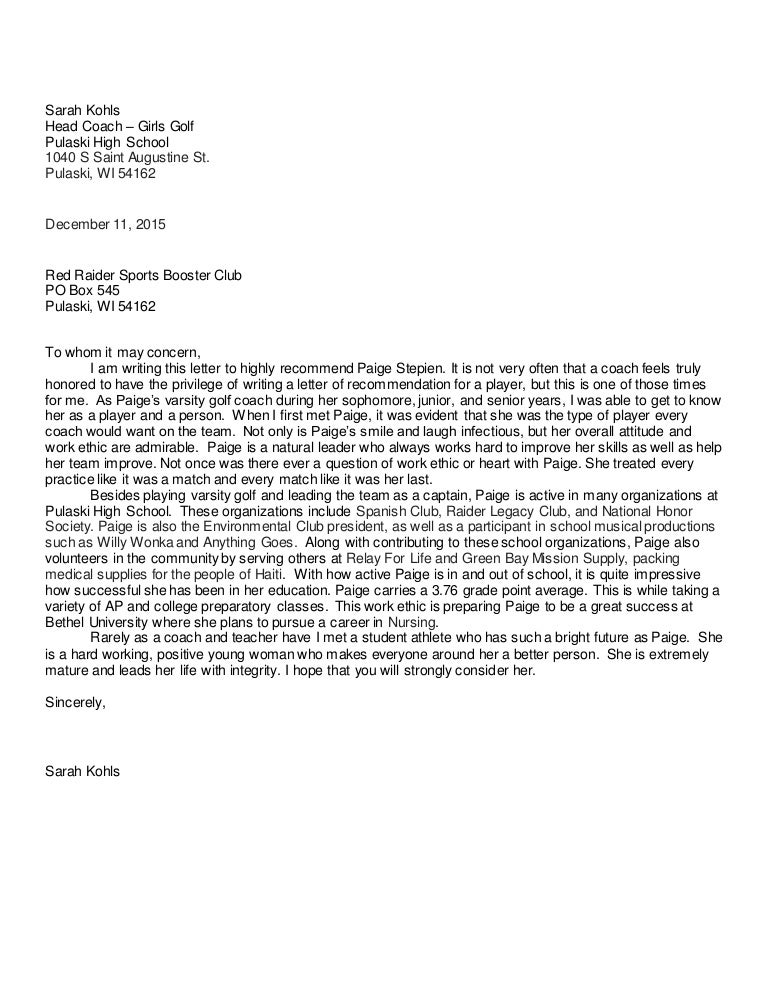 Sarah Kohls
Head Coach – Girls Golf
Pulaski High School
1040 S Saint Augustine St.
Pulaski, WI 54162

December 11, 2015

Red Raider Sports Booster Club
PO Box 545
Pulaski, WI 54162

To whom it may concern,

I am writing this letter to highly recommend Paige Stepien. It is not very often that a coach feels truly honored to have the privilege of writing a letter of recommendation for a player, but this is one of those times for me. As Paige's varsity golf coach during her sophomore, junior, and senior years, I was able to get to know her as a player and a person. When I first met Paige, it was evident that she was the type of player every coach would want on the team. Not only is Paige's smile and laugh infectious, but her overall attitude and work ethic are admirable. Paige is a natural leader who always works hard to improve her skills as well as help her team improve. Not once was there ever a question of work ethic or heart with Paige. She treated every practice like it was a match and every match like it was her last.

Besides playing varsity golf and leading the team as a captain, Paige is active in many organizations at Pulaski High School. These organizations include Spanish Club, Raider Legacy Club, and National Honor Society. Paige is also the Environmental Club president, as well as a participant in school musical productions such as Willy Wonka and Anything Goes. Along with contributing to these school organizations, Paige also volunteers in the community by serving others at Relay For Life and Green Bay Mission Supply, packing medical supplies for the people of Haiti. With how active Paige is in and out of school, it is quite impressive how successful she has been in her education. Paige carries a 3.76 grade point average. This is while taking a variety of AP and college preparatory classes. This work ethic is preparing Paige to be a great success at Bethel University where she plans to pursue a career in Nursing.

Rarely as a coach and teacher have I met a student athlete who has such a bright future as Paige. She is a hard working, positive young woman who makes everyone around her a better person. She is extremely mature and leads her life with integrity. I hope that you will strongly consider her.

Sincerely,

Sarah Kohls